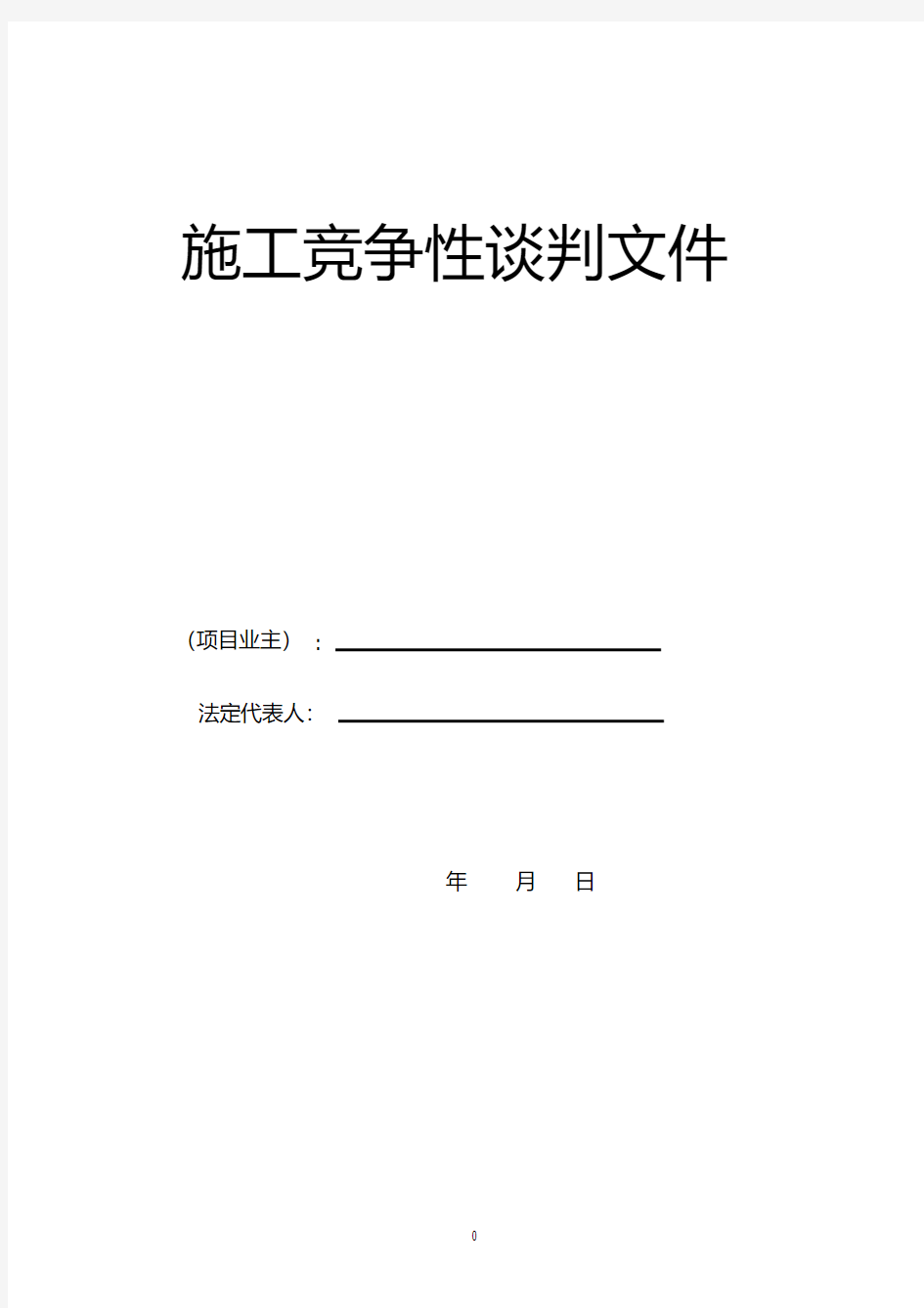 施工竞争性谈判文件

（项目业主）：

法定代表人：

年 月 日

0